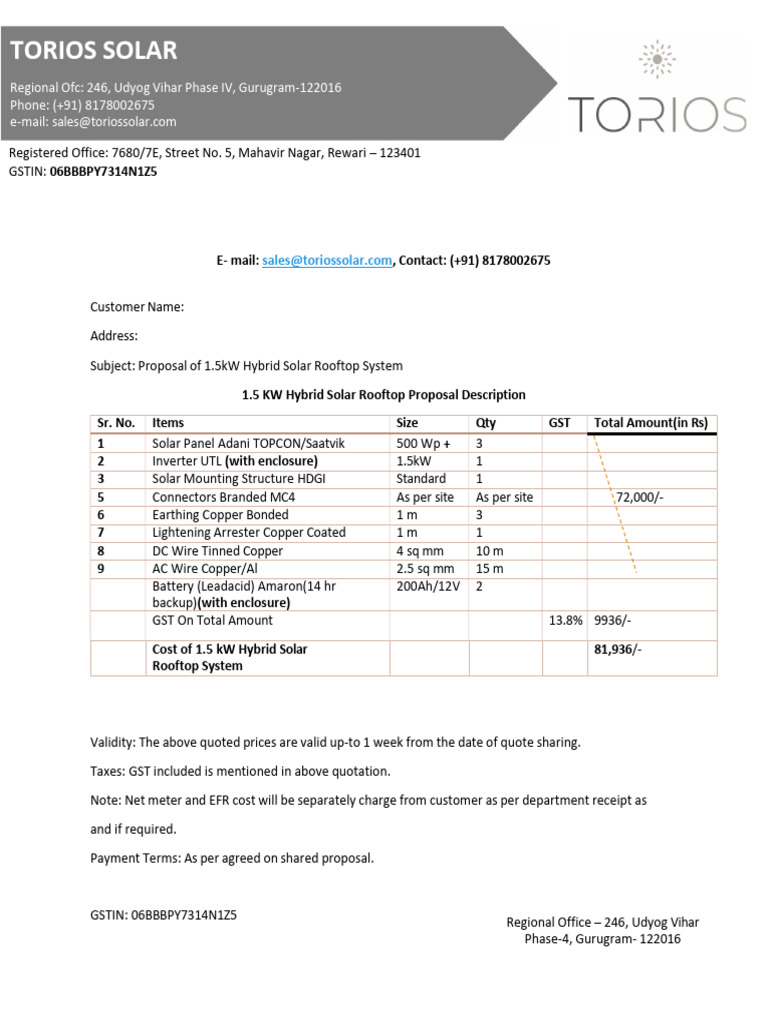 TORIOS SOLAR

Regional Ofc: 246, Udyog Vihar Phase IV, Gurugram-122016
Phone: (+91) 8178002675
e-mail: sales@toriossolar.com

TORIOS

Registered Office: 7680/7E, Street No. 5, Mahavir Nagar, Rewari – 123401
GSTIN: 06BBBPY7314N1Z5

E- mail: sales@toriossolar.com, Contact: (+91) 8178002675

Customer Name:

Address:

Subject: Proposal of 1.5kW Hybrid Solar Rooftop System

1.5 KW Hybrid Solar Rooftop Proposal Description

| Sr. No. | Items | Size | Qty | GST | Total Amount(in Rs) |
|---|---|---|---|---|---|
| 1 | Solar Panel Adani TOPCON/Saatvik | 500 Wp + | 3 | | |
| 2 | Inverter UTL (with enclosure) | 1.5kW | 1 | | |
| 3 | Solar Mounting Structure HDGI | Standard | 1 | | |
| 5 | Connectors Branded MC4 | As per site | As per site | | 72,000/- |
| 6 | Earthing Copper Bonded | 1 m | 3 | | |
| 7 | Lightening Arrester Copper Coated | 1 m | 1 | | |
| 8 | DC Wire Tinned Copper | 4 sq mm | 10 m | | |
| 9 | AC Wire Copper/Al | 2.5 sq mm | 15 m | | |
| | Battery (Leadacid) Amaron(14 hr backup)(with enclosure) | 200Ah/12V | 2 | | |
| | GST On Total Amount | | | 13.8% | 9936/- |
| | Cost of 1.5 kW Hybrid Solar Rooftop System | | | | 81,936/- |

Validity: The above quoted prices are valid up-to 1 week from the date of quote sharing.

Taxes: GST included is mentioned in above quotation.

Note: Net meter and EFR cost will be separately charge from customer as per department receipt as and if required.

Payment Terms: As per agreed on shared proposal.

GSTIN: 06BBBPY7314N1Z5

Regional Office – 246, Udyog Vihar
Phase-4, Gurugram- 122016